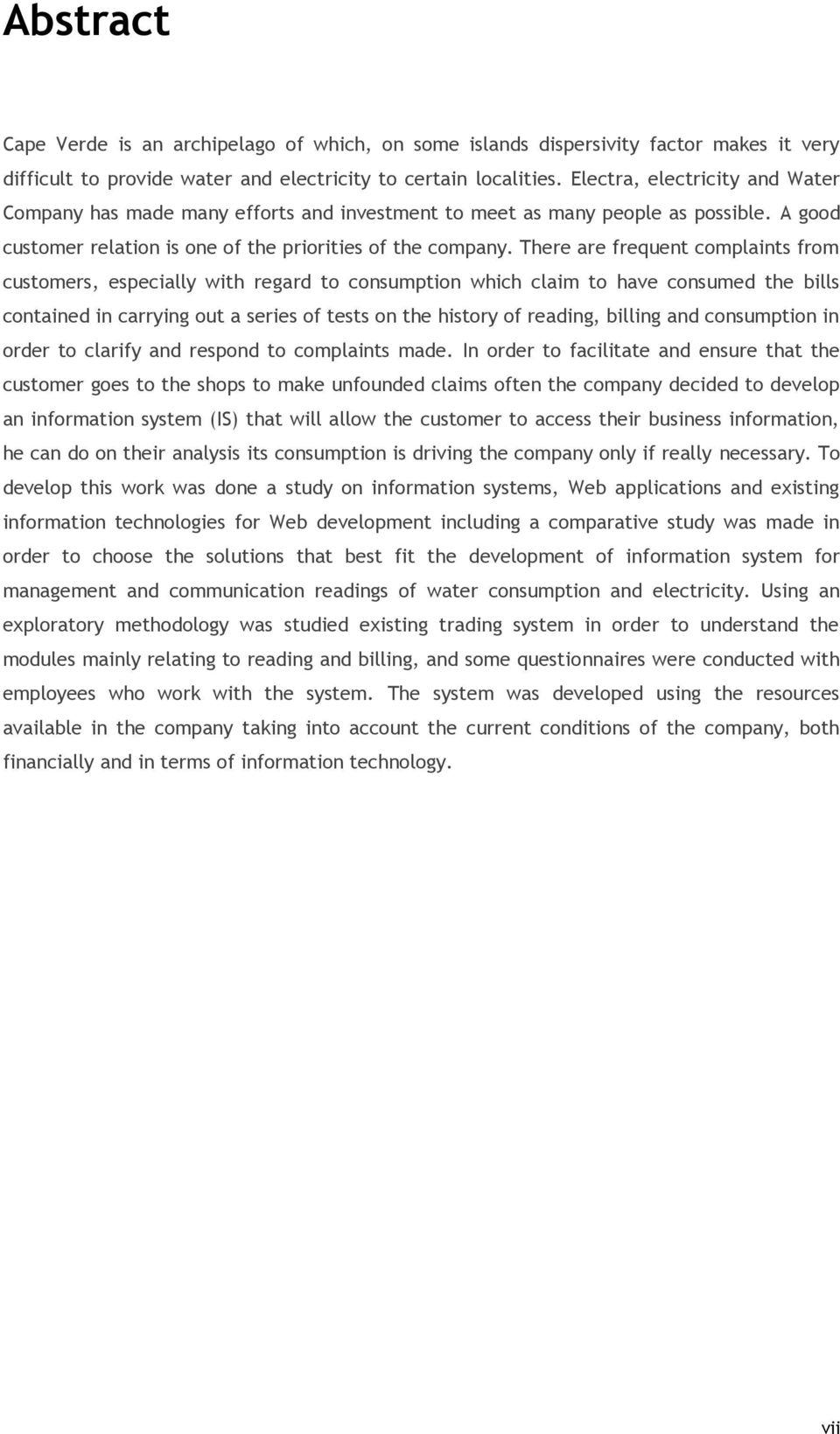 Abstract

Cape Verde is an archipelago of which, on some islands dispersivity factor makes it very difficult to provide water and electricity to certain localities. Electra, electricity and Water Company has made many efforts and investment to meet as many people as possible. A good customer relation is one of the priorities of the company. There are frequent complaints from customers, especially with regard to consumption which claim to have consumed the bills contained in carrying out a series of tests on the history of reading, billing and consumption in order to clarify and respond to complaints made. In order to facilitate and ensure that the customer goes to the shops to make unfounded claims often the company decided to develop an information system (IS) that will allow the customer to access their business information, he can do on their analysis its consumption is driving the company only if really necessary. To develop this work was done a study on information systems, Web applications and existing information technologies for Web development including a comparative study was made in order to choose the solutions that best fit the development of information system for management and communication readings of water consumption and electricity. Using an exploratory methodology was studied existing trading system in order to understand the modules mainly relating to reading and billing, and some questionnaires were conducted with employees who work with the system. The system was developed using the resources available in the company taking into account the current conditions of the company, both financially and in terms of information technology.

vii